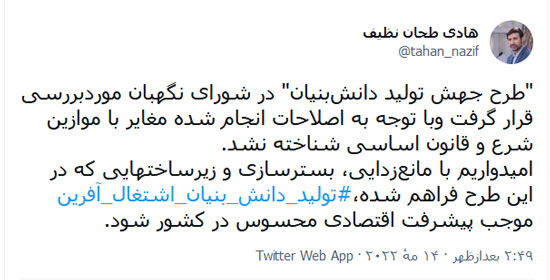 هادی طحان نظیف
@tahan_nazif

"طرح جهش تولید دانش‌بنیان" در شورای نگهبان موردبررسی قرار گرفت وبا توجه به اصلاحات انجام شده مغایر با موازین شرع و قانون اساسی شناخته نشد.
امیدواریم با مانع‌زدایی، بسترسازی و زیرساختهایی که در این طرح فراهم شده،#تولید_دانش_بنیان_اشتغال_آفرین موجب پیشرفت اقتصادی محسوس در کشور شود.

۲:۴۹ بعدازظهر · ۱۴ مهٔ ۲۰۲۲ · Twitter Web App